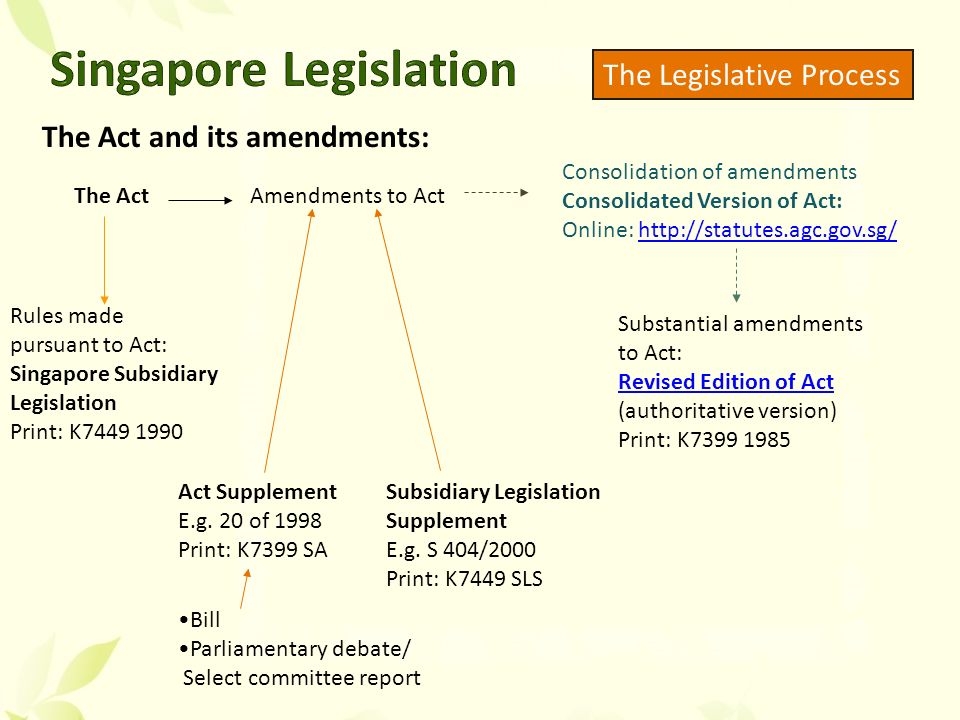 Singapore Legislation

The Legislative Process

The Act and its amendments:

The Act

Amendments to Act

Consolidation of amendments
Consolidated Version of Act:
Online: http://statutes.agc.gov.sg/

Rules made pursuant to Act:
Singapore Subsidiary Legislation
Print: K7449 1990

Substantial amendments to Act:
Revised Edition of Act
(authoritative version)
Print: K7399 1985

Act Supplement
E.g. 20 of 1998
Print: K7399 SA

Subsidiary Legislation Supplement
E.g. S 404/2000
Print: K7449 SLS

•Bill
•Parliamentary debate/ Select committee report